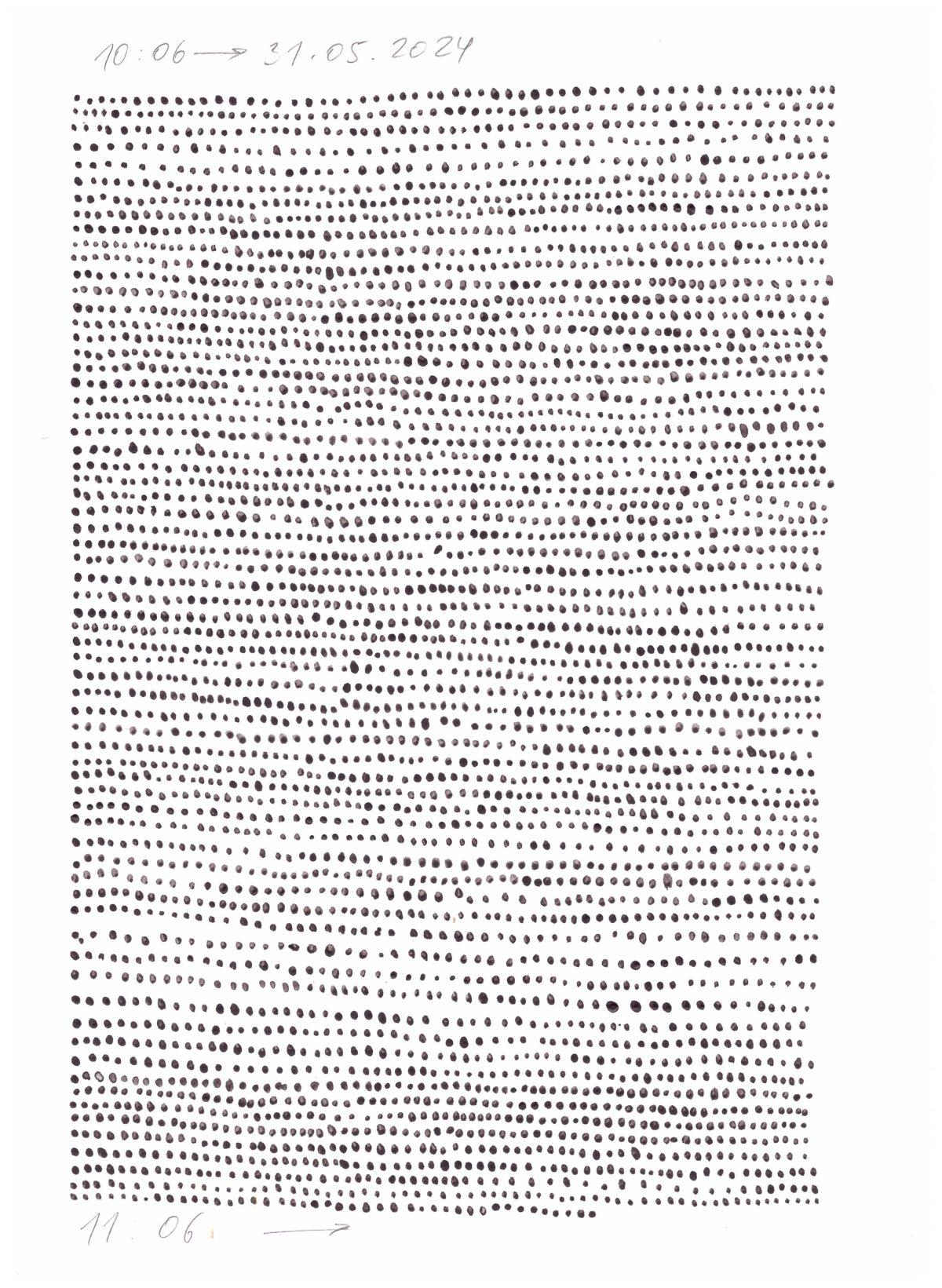 10:06 → 31.05.2024

11:06 →